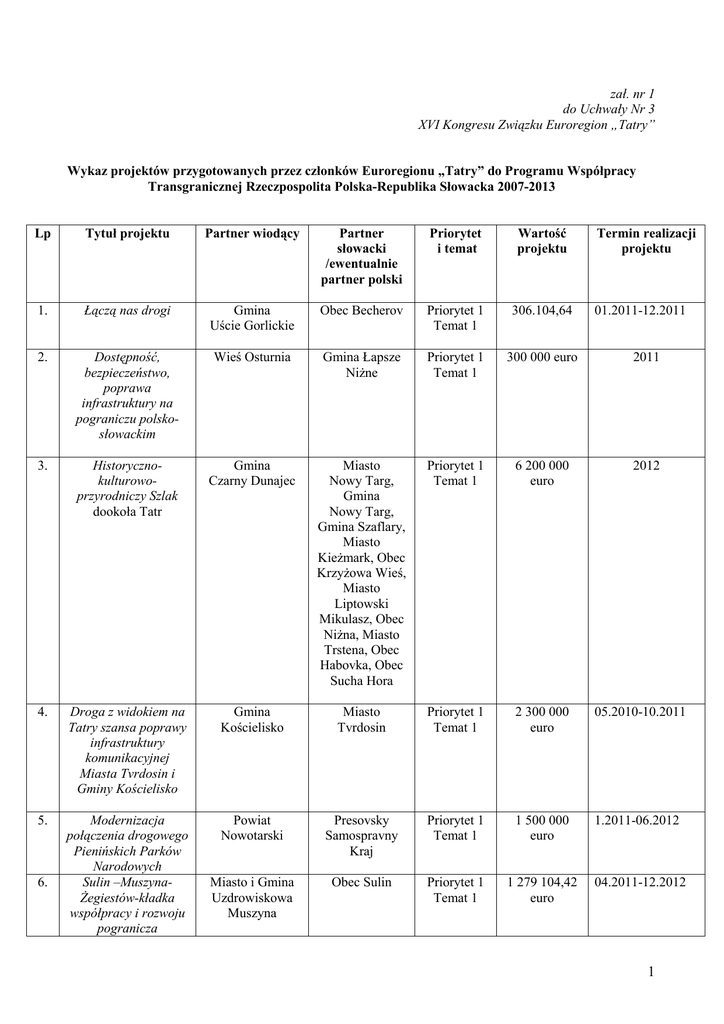 zał. nr 1
do Uchwały Nr 3
XVI Kongresu Związku Euroregion „Tatry"

Wykaz projektów przygotowanych przez członków Euroregionu „Tatry" do Programu Współpracy Transgranicznej Rzeczpospolita Polska-Republika Słowacka 2007-2013

| Lp | Tytuł projektu | Partner wiodący | Partner słowacki /ewentualnie partner polski | Priorytet i temat | Wartość projektu | Termin realizacji projektu |
|---|---|---|---|---|---|---|
| 1. | Łączą nas drogi | Gmina Uście Gorlickie | Obec Becherov | Priorytet 1 Temat 1 | 306.104,64 | 01.2011-12.2011 |
| 2. | Dostępność, bezpieczeństwo, poprawa infrastruktury na pograniczu polsko-słowackim | Wieś Osturnia | Gmina Łapsze Niżne | Priorytet 1 Temat 1 | 300 000 euro | 2011 |
| 3. | Historyczno-kulturowo-przyrodniczy Szlak dookoła Tatr | Gmina Czarny Dunajec | Miasto Nowy Targ, Gmina Nowy Targ, Gmina Szaflary, Miasto Kieżmark, Obec Krzyżowa Wieś, Miasto Liptowski Mikulasz, Obec Niżna, Miasto Trstena, Obec Habovka, Obec Sucha Hora | Priorytet 1 Temat 1 | 6 200 000 euro | 2012 |
| 4. | Droga z widokiem na Tatry szansa poprawy infrastruktury komunikacyjnej Miasta Tvrdosin i Gminy Kościelisko | Gmina Kościelisko | Miasto Tvrdosin | Priorytet 1 Temat 1 | 2 300 000 euro | 05.2010-10.2011 |
| 5. | Modernizacja połączenia drogowego Pienińskich Parków Narodowych | Powiat Nowotarski | Presovsky Samospravny Kraj | Priorytet 1 Temat 1 | 1 500 000 euro | 1.2011-06.2012 |
| 6. | Sulin –Muszyna-Żegiestów-kładka współpracy i rozwoju pogranicza | Miasto i Gmina Uzdrowiskowa Muszyna | Obec Sulin | Priorytet 1 Temat 1 | 1 279 104,42 euro | 04.2011-12.2012 |

1